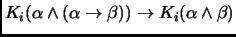 $K_i(\alpha \wedge (\alpha \rightarrow \beta)) \rightarrow K_i(\alpha \wedge \beta)$